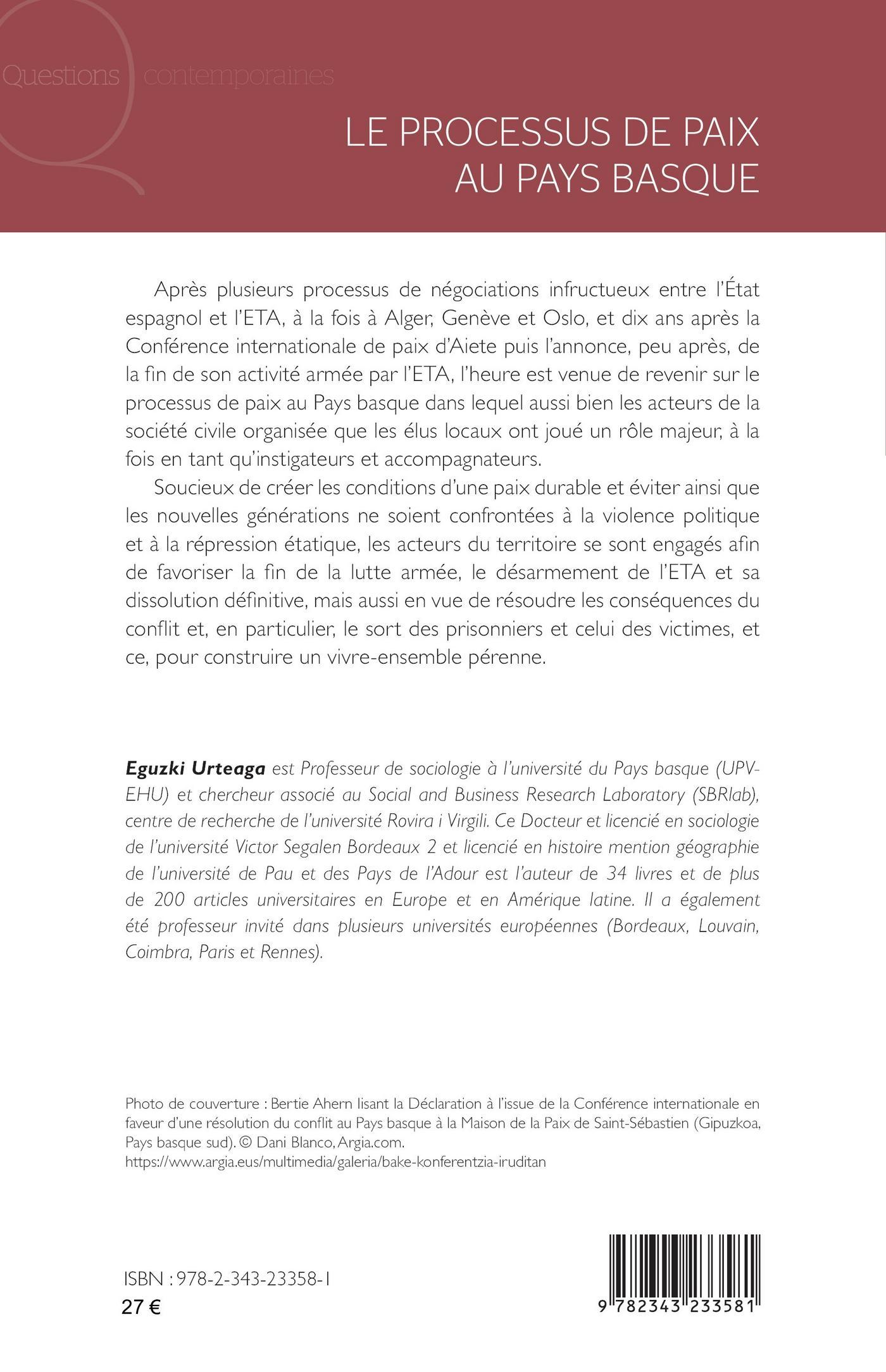 Questions contemporaines

LE PROCESSUS DE PAIX AU PAYS BASQUE

Après plusieurs processus de négociations infructueux entre l'État espagnol et l'ETA, à la fois à Alger, Genève et Oslo, et dix ans après la Conférence internationale de paix d'Aiete puis l'annonce, peu après, de la fin de son activité armée par l'ETA, l'heure est venue de revenir sur le processus de paix au Pays basque dans lequel aussi bien les acteurs de la société civile organisée que les élus locaux ont joué un rôle majeur, à la fois en tant qu'instigateurs et accompagnateurs.

Soucieux de créer les conditions d'une paix durable et éviter ainsi que les nouvelles générations ne soient confrontées à la violence politique et à la répression étatique, les acteurs du territoire se sont engagés afin de favoriser la fin de la lutte armée, le désarmement de l'ETA et sa dissolution définitive, mais aussi en vue de résoudre les conséquences du conflit et, en particulier, le sort des prisonniers et celui des victimes, et ce, pour construire un vivre-ensemble pérenne.

Eguzki Urteaga est Professeur de sociologie à l'université du Pays basque (UPV-EHU) et chercheur associé au Social and Business Research Laboratory (SBRlab), centre de recherche de l'université Rovira i Virgili. Ce Docteur et licencié en sociologie de l'université Victor Segalen Bordeaux 2 et licencié en histoire mention géographie de l'université de Pau et des Pays de l'Adour est l'auteur de 34 livres et de plus de 200 articles universitaires en Europe et en Amérique latine. Il a également été professeur invité dans plusieurs universités européennes (Bordeaux, Louvain, Coimbra, Paris et Rennes).

Photo de couverture : Bertie Ahern lisant la Déclaration à l'issue de la Conférence internationale en faveur d'une résolution du conflit au Pays basque à la Maison de la Paix de Saint-Sébastien (Gipuzkoa, Pays basque sud). © Dani Blanco, Argia.com. https://www.argia.eus/multimedia/galeria/bake-konferentzia-iruditan

ISBN : 978-2-343-23358-1
27 €

9 782343 233581